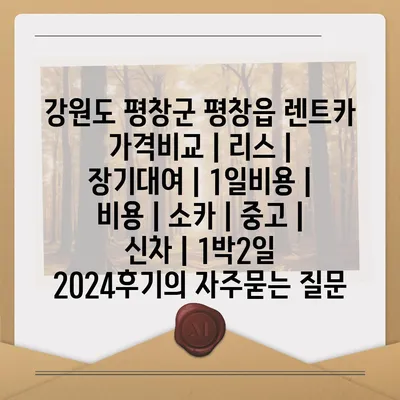 강원도 평창군 평창읍 렌트카 가격비교 | 리스 | 장기대여 | 1일비용 | 비용 | 소카 | 중고 | 신차 | 1박2일 2024후기의 자주묻는 질문

M